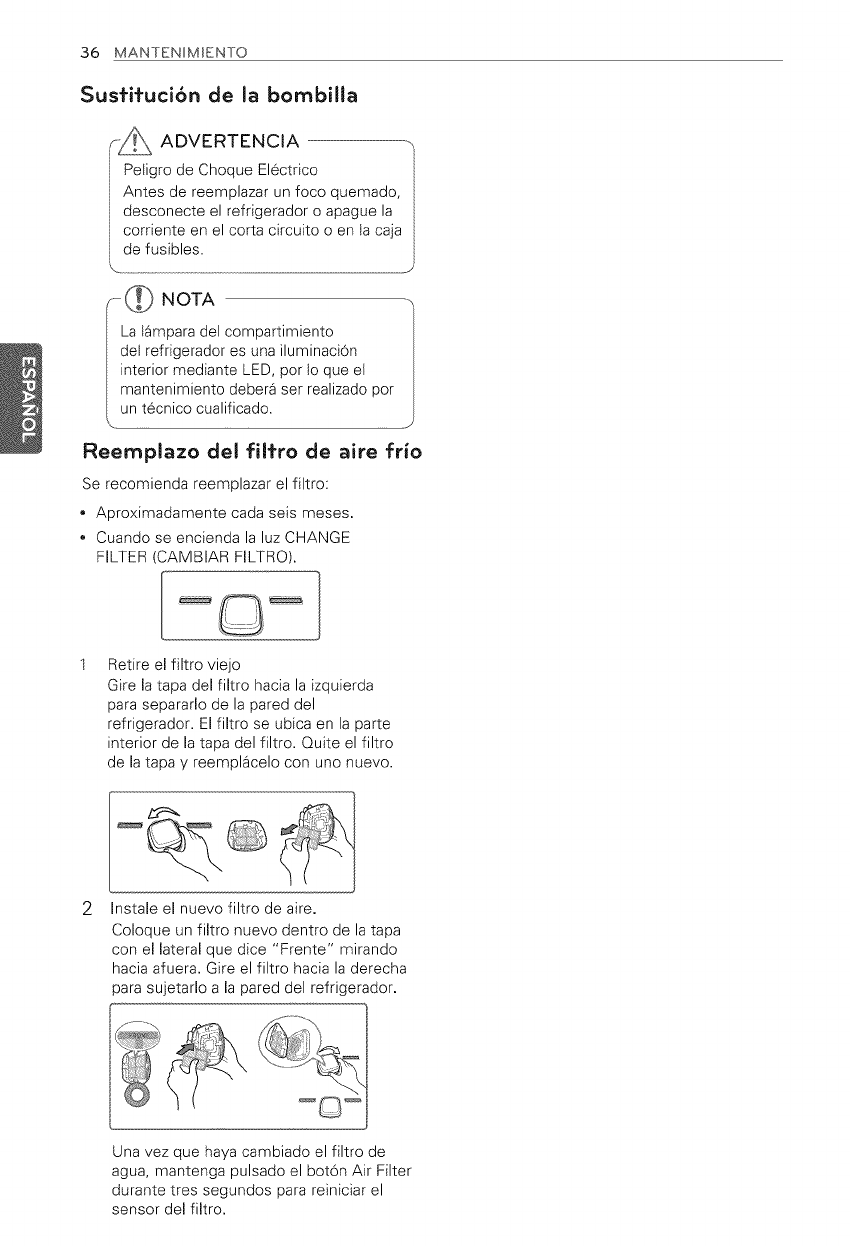 36 MANTENIMIENTO

Sustitución de la bombilla

ADVERTENCIA

Peligro de Choque Eléctrico
Antes de reemplazar un foco quemado, desconecte el refrigerador o apague la corriente en el corta circuito o en la caja de fusibles.

NOTA

La lámpara del compartimiento del refrigerador es una iluminación interior mediante LED, por lo que el mantenimiento deberá ser realizado por un técnico cualificado.

ESPAÑOL

Reemplazo del filtro de aire frío

Se recomienda reemplazar el filtro:

• Aproximadamente cada seis meses.
• Cuando se encienda la luz CHANGE FILTER (CAMBIAR FILTRO).

1 Retire el filtro viejo
Gire la tapa del filtro hacia la izquierda para separarlo de la pared del refrigerador. El filtro se ubica en la parte interior de la tapa del filtro. Quite el filtro de la tapa y reemplácelo con uno nuevo.

2 Instale el nuevo filtro de aire.
Coloque un filtro nuevo dentro de la tapa con el lateral que dice "Frente" mirando hacia afuera. Gire el filtro hacia la derecha para sujetarlo a la pared del refrigerador.

Una vez que haya cambiado el filtro de agua, mantenga pulsado el botón Air Filter durante tres segundos para reiniciar el sensor del filtro.